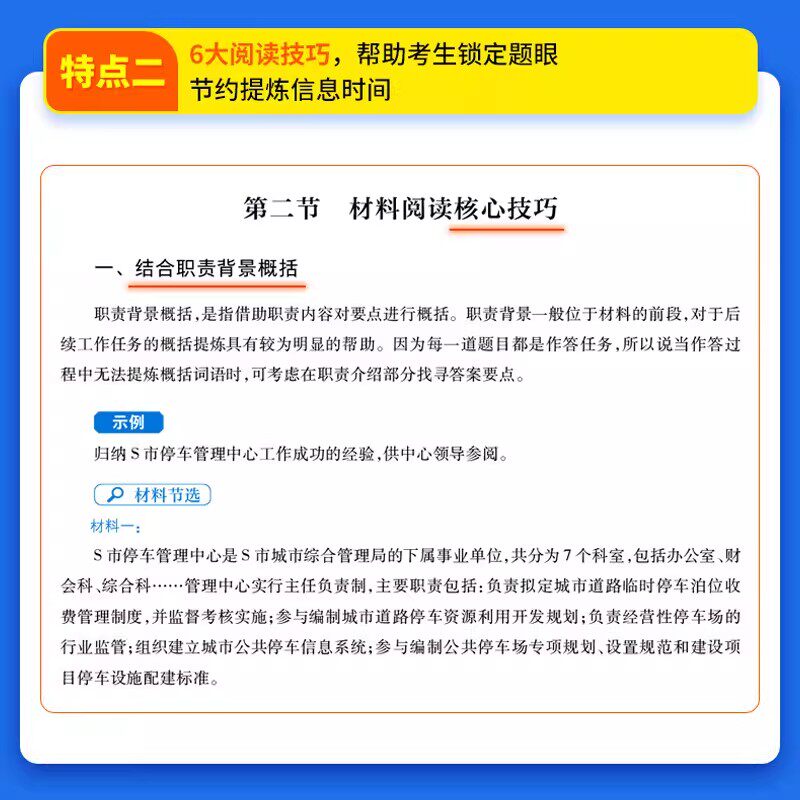 特点二 6大阅读技巧，帮助考生锁定题眼
节约提炼信息时间

第二节　材料阅读核心技巧

一、结合职责背景概括

职责背景概括，是指借助职责内容对要点进行概括。职责背景一般位于材料的前段，对于后续工作任务的概括提炼具有较为明显的帮助。因为每一道题目都是作答任务，所以说当作答过程中无法提炼概括词语时，可考虑在职责介绍部分找寻答案要点。

示例
归纳S市停车管理中心工作成功的经验，供中心领导参阅。

材料节选
材料一：
S市停车管理中心是S市城市综合管理局的下属事业单位，共分为7个科室，包括办公室、财会科、综合科……管理中心实行主任负责制，主要职责包括：负责拟定城市道路临时停车泊位收费管理制度，并监督考核实施；参与编制城市道路停车资源利用开发规划；负责经营性停车场的行业监管；组织建立城市公共停车信息系统；参与编制公共停车场专项规划、设置规范和建设项目停车设施配建标准。